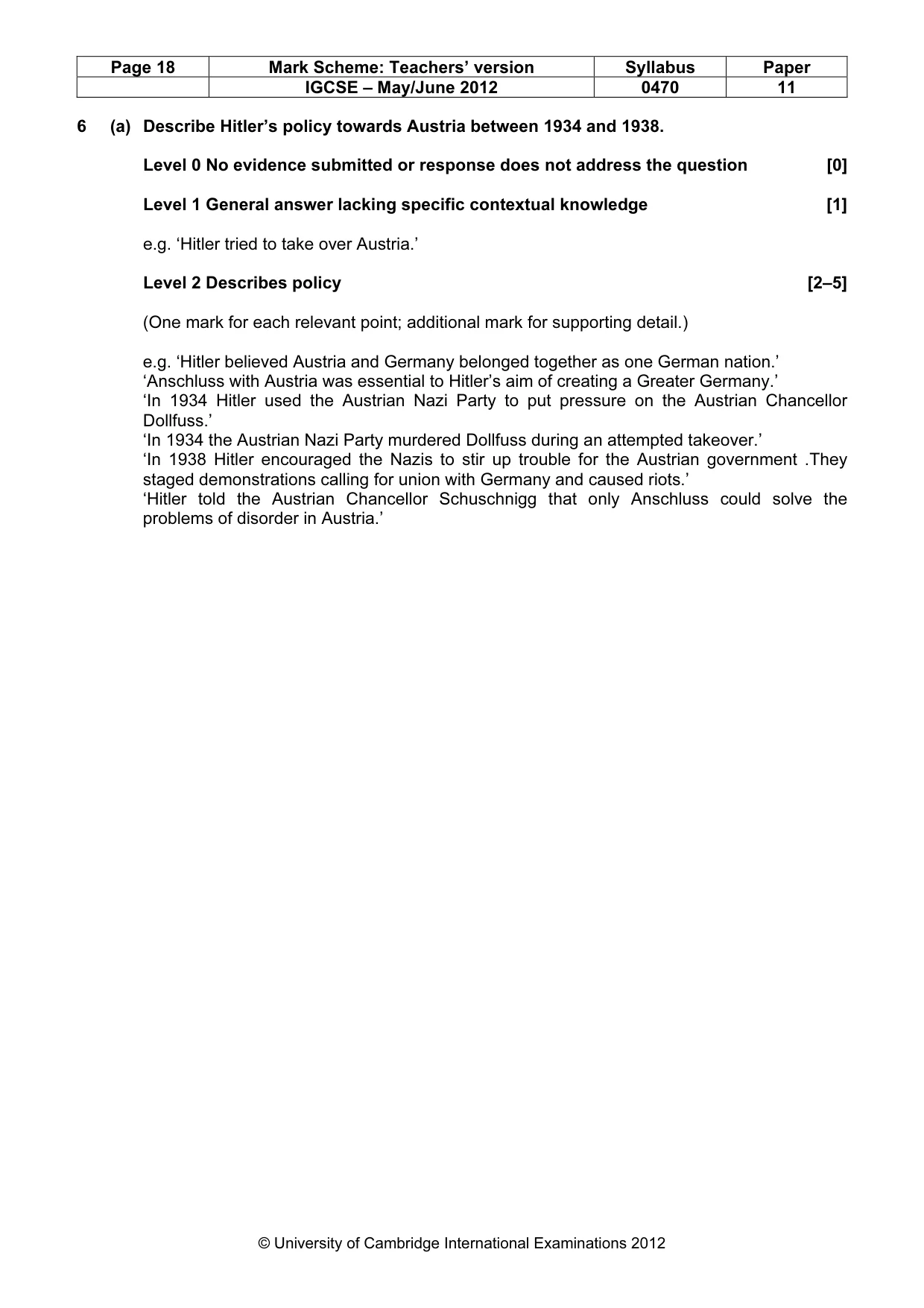 | Page 18 | Mark Scheme: Teachers' version | Syllabus | Paper |
|---|---|---|---|
| | IGCSE – May/June 2012 | 0470 | 11 |

6 (a) Describe Hitler's policy towards Austria between 1934 and 1938.

Level 0 No evidence submitted or response does not address the question [0]

Level 1 General answer lacking specific contextual knowledge [1]

e.g. 'Hitler tried to take over Austria.'

Level 2 Describes policy [2–5]

(One mark for each relevant point; additional mark for supporting detail.)

e.g. 'Hitler believed Austria and Germany belonged together as one German nation.'
'Anschluss with Austria was essential to Hitler's aim of creating a Greater Germany.'
'In 1934 Hitler used the Austrian Nazi Party to put pressure on the Austrian Chancellor Dollfuss.'
'In 1934 the Austrian Nazi Party murdered Dollfuss during an attempted takeover.'
'In 1938 Hitler encouraged the Nazis to stir up trouble for the Austrian government .They staged demonstrations calling for union with Germany and caused riots.'
'Hitler told the Austrian Chancellor Schuschnigg that only Anschluss could solve the problems of disorder in Austria.'

© University of Cambridge International Examinations 2012